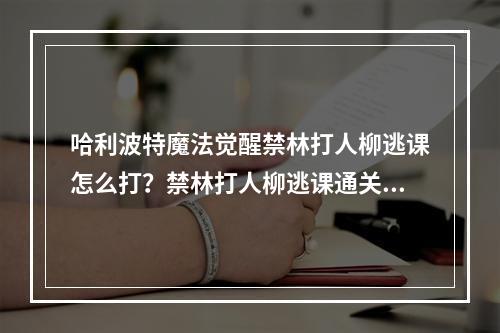 哈利波特魔法觉醒禁林打人柳逃课怎么打？禁林打人柳逃课通关...